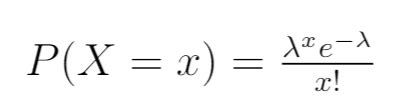 $P(X = x) = \frac{\lambda^x e^{-\lambda}}{x!}$